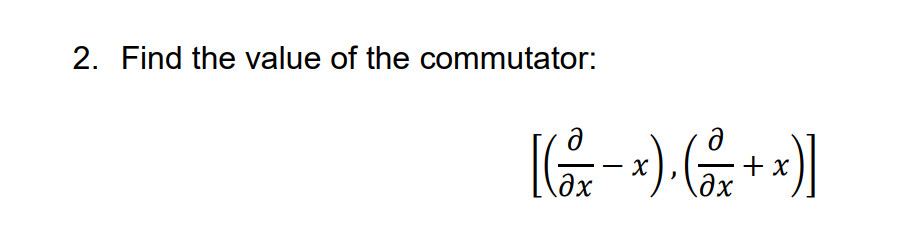 2. Find the value of the commutator:

$\left[\left(\frac{\partial}{\partial x} - x\right), \left(\frac{\partial}{\partial x} + x\right)\right]$